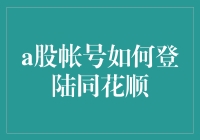 a股帐号如何登陆同花顺